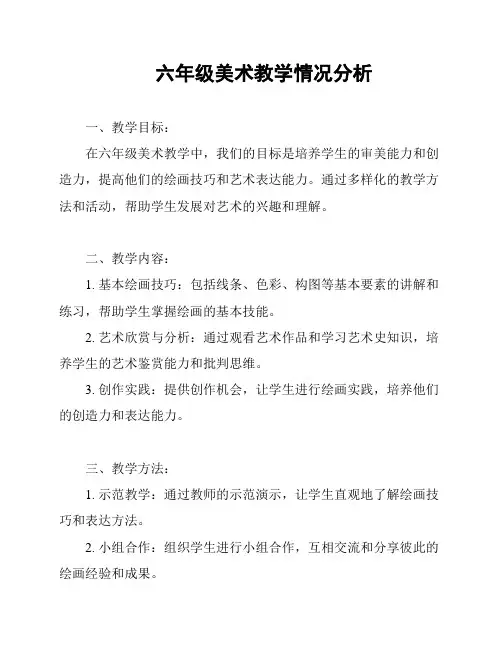 六年级美术教学情况分析

一、教学目标：

在六年级美术教学中，我们的目标是培养学生的审美能力和创造力，提高他们的绘画技巧和艺术表达能力。通过多样化的教学方法和活动，帮助学生发展对艺术的兴趣和理解。

二、教学内容：

1. 基本绘画技巧：包括线条、色彩、构图等基本要素的讲解和练习，帮助学生掌握绘画的基本技能。

2. 艺术欣赏与分析：通过观看艺术作品和学习艺术史知识，培养学生的艺术鉴赏能力和批判思维。

3. 创作实践：提供创作机会，让学生进行绘画实践，培养他们的创造力和表达能力。

三、教学方法：

1. 示范教学：通过教师的示范演示，让学生直观地了解绘画技巧和表达方法。

2. 小组合作：组织学生进行小组合作，互相交流和分享彼此的绘画经验和成果。